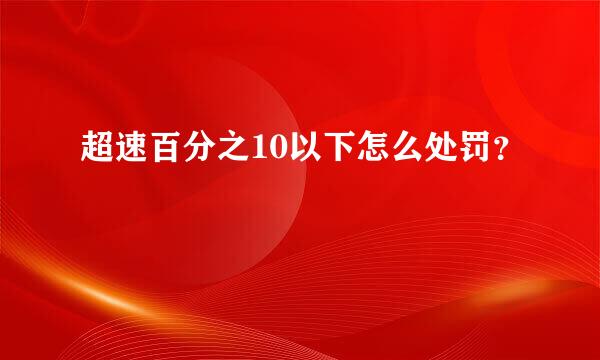 超速百分之10以下怎么处罚？